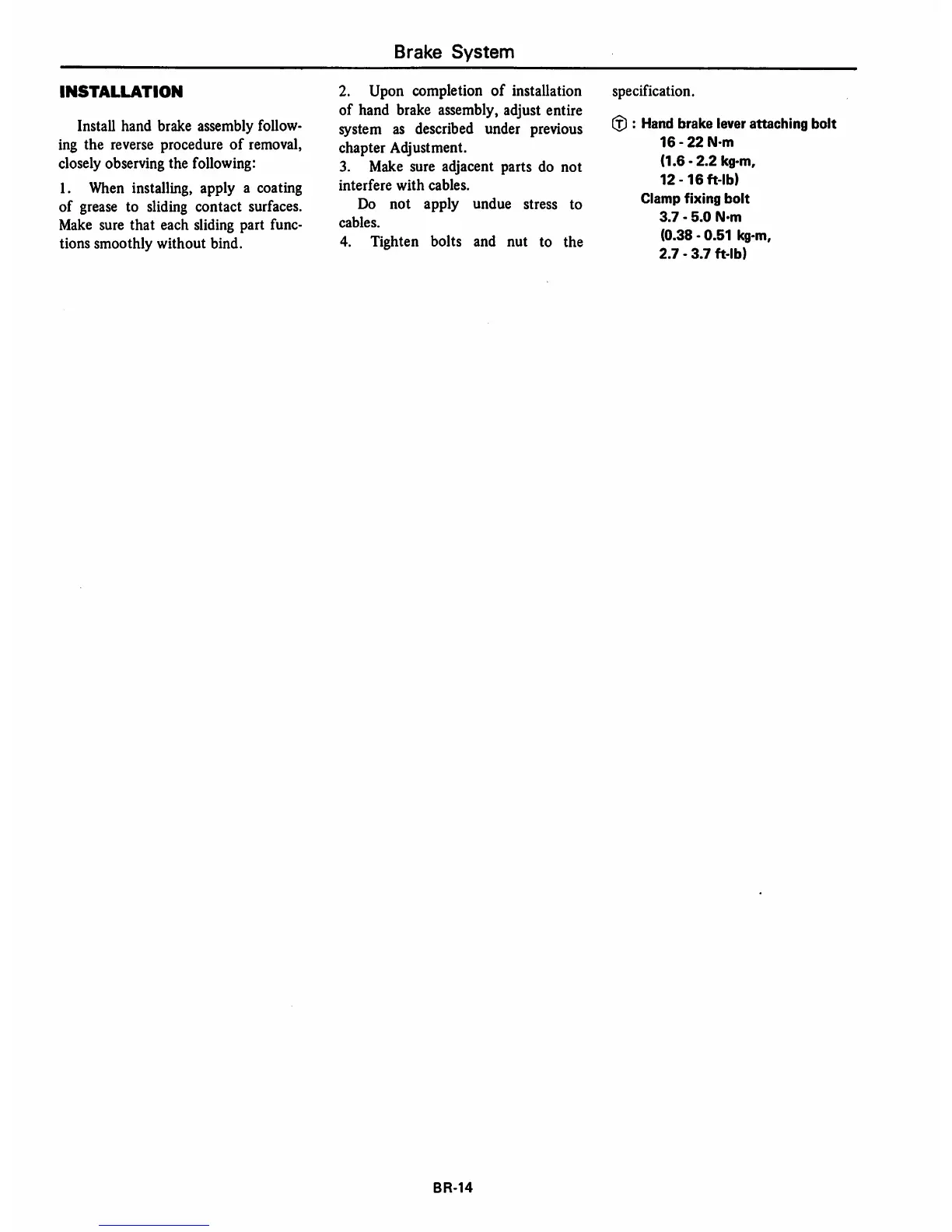 Brake System

INSTALLATION

Install hand brake assembly following the reverse procedure of removal, closely observing the following:

1. When installing, apply a coating of grease to sliding contact surfaces. Make sure that each sliding part functions smoothly without bind.

2. Upon completion of installation of hand brake assembly, adjust entire system as described under previous chapter Adjustment.

3. Make sure adjacent parts do not interfere with cables.

Do not apply undue stress to cables.

4. Tighten bolts and nut to the specification.

Ⓣ : Hand brake lever attaching bolt
16 - 22 N·m
(1.6 - 2.2 kg-m,
12 - 16 ft-lb)
Clamp fixing bolt
3.7 - 5.0 N·m
(0.38 - 0.51 kg-m,
2.7 - 3.7 ft-lb)

BR-14